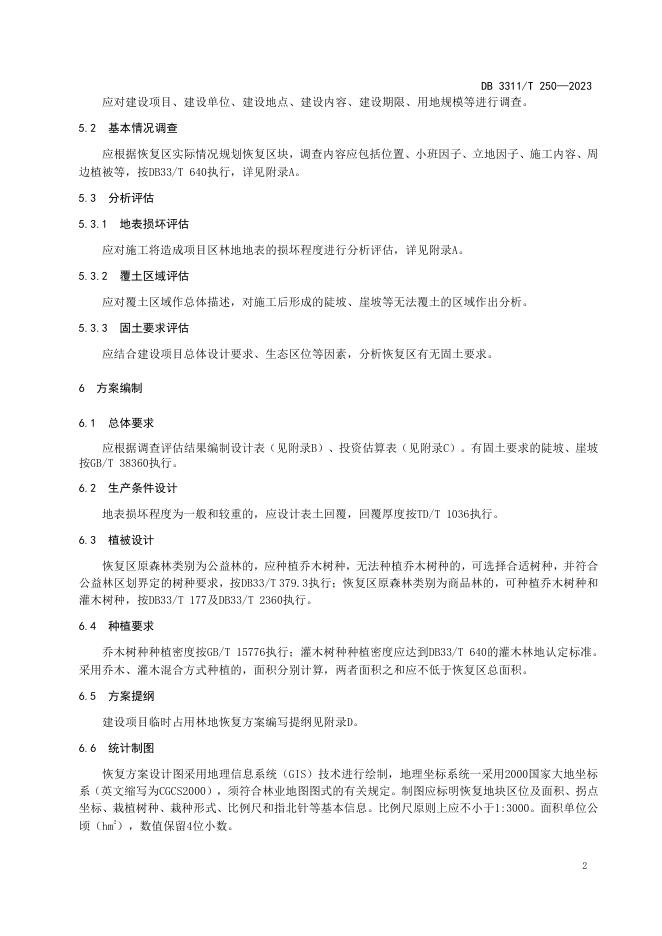 DB 3311/T 250—2023

应对建设项目、建设单位、建设地点、建设内容、建设期限、用地规模等进行调查。

5.2 基本情况调查

应根据恢复区实际情况规划恢复区块，调查内容应包括位置、小班因子、立地因子、施工内容、周边植被等，按DB33/T 640执行，详见附录A。

5.3 分析评估

5.3.1 地表损坏评估

应对施工将造成项目区林地地表的损坏程度进行分析评估，详见附录A。

5.3.2 覆土区域评估

应对覆土区域作总体描述，对施工后形成的陡坡、崖坡等无法覆土的区域作出分析。

5.3.3 固土要求评估

应结合建设项目总体设计要求、生态区位等因素，分析恢复区有无固土要求。

6 方案编制

6.1 总体要求

应根据调查评估结果编制设计表（见附录B）、投资估算表（见附录C）。有固土要求的陡坡、崖坡按GB/T 38360执行。

6.2 生产条件设计

地表损坏程度为一般和较重的，应设计表土回覆，回覆厚度按TD/T 1036执行。

6.3 植被设计

恢复区原森林类别为公益林的，应种植乔木树种，无法种植乔木树种的，可选择合适树种，并符合公益林区划界定的树种要求，按DB33/T 379.3执行；恢复区原森林类别为商品林的，可种植乔木树种和灌木树种，按DB33/T 177及DB33/T 2360执行。

6.4 种植要求

乔木树种种植密度按GB/T 15776执行；灌木树种种植密度应达到DB33/T 640的灌木林地认定标准。采用乔木、灌木混合方式种植的，面积分别计算，两者面积之和应不低于恢复区总面积。

6.5 方案提纲

建设项目临时占用林地恢复方案编写提纲见附录D。

6.6 统计制图

恢复方案设计图采用地理信息系统（GIS）技术进行绘制，地理坐标系统一采用2000国家大地坐标系（英文缩写为CGCS2000），须符合林业地图图式的有关规定。制图应标明恢复地块区位及面积、拐点坐标、栽植树种、栽种形式、比例尺和指北针等基本信息。比例尺原则上应不小于1:3000。面积单位公顷（$hm^2$），数值保留4位小数。

2